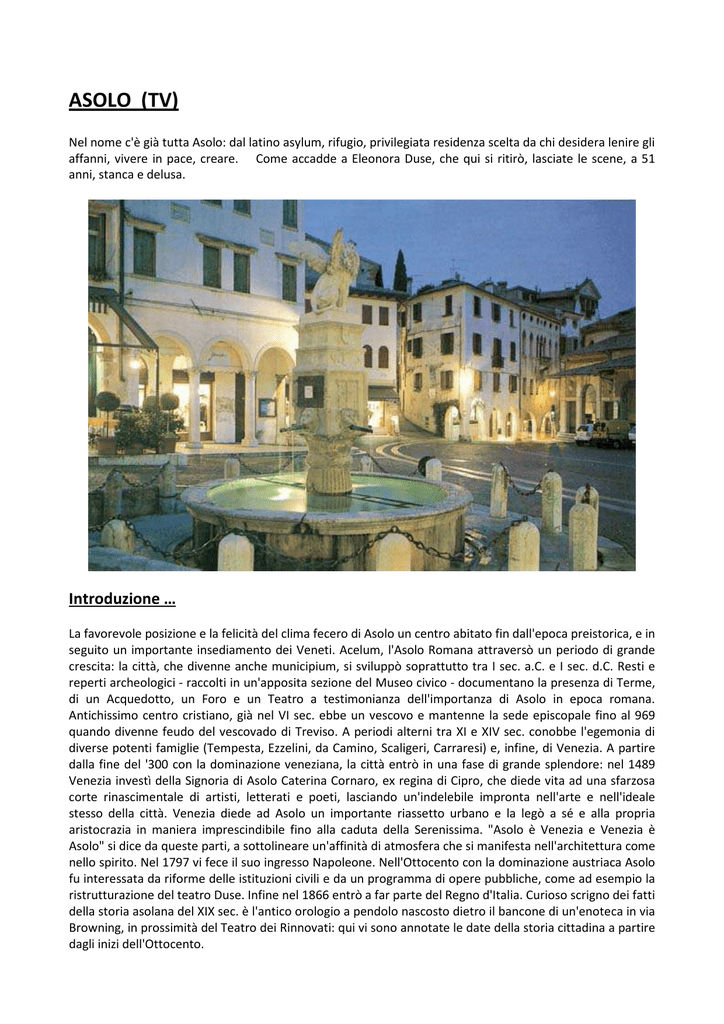 ASOLO (TV)

Nel nome c'è già tutta Asolo: dal latino asylum, rifugio, privilegiata residenza scelta da chi desidera lenire gli affanni, vivere in pace, creare. Come accadde a Eleonora Duse, che qui si ritirò, lasciate le scene, a 51 anni, stanca e delusa.

Introduzione …

La favorevole posizione e la felicità del clima fecero di Asolo un centro abitato fin dall'epoca preistorica, e in seguito un importante insediamento dei Veneti. Acelum, l'Asolo Romana attraversò un periodo di grande crescita: la città, che divenne anche municipium, si sviluppò soprattutto tra I sec. a.C. e I sec. d.C. Resti e reperti archeologici - raccolti in un'apposita sezione del Museo civico - documentano la presenza di Terme, di un Acquedotto, un Foro e un Teatro a testimonianza dell'importanza di Asolo in epoca romana. Antichissimo centro cristiano, già nel VI sec. ebbe un vescovo e mantenne la sede episcopale fino al 969 quando divenne feudo del vescovado di Treviso. A periodi alterni tra XI e XIV sec. conobbe l'egemonia di diverse potenti famiglie (Tempesta, Ezzelini, da Camino, Scaligeri, Carraresi) e, infine, di Venezia. A partire dalla fine del '300 con la dominazione veneziana, la città entrò in una fase di grande splendore: nel 1489 Venezia investì della Signoria di Asolo Caterina Cornaro, ex regina di Cipro, che diede vita ad una sfarzosa corte rinascimentale di artisti, letterati e poeti, lasciando un'indelebile impronta nell'arte e nell'ideale stesso della città. Venezia diede ad Asolo un importante riassetto urbano e la legò a sé e alla propria aristocrazia in maniera imprescindibile fino alla caduta della Serenissima. "Asolo è Venezia e Venezia è Asolo" si dice da queste parti, a sottolineare un'affinità di atmosfera che si manifesta nell'architettura come nello spirito. Nel 1797 vi fece il suo ingresso Napoleone. Nell'Ottocento con la dominazione austriaca Asolo fu interessata da riforme delle istituzioni civili e da un programma di opere pubbliche, come ad esempio la ristrutturazione del teatro Duse. Infine nel 1866 entrò a far parte del Regno d'Italia. Curioso scrigno dei fatti della storia asolana del XIX sec. è l'antico orologio a pendolo nascosto dietro il bancone di un'enoteca in via Browning, in prossimità del Teatro dei Rinnovati: qui vi sono annotate le date della storia cittadina a partire dagli inizi dell'Ottocento.